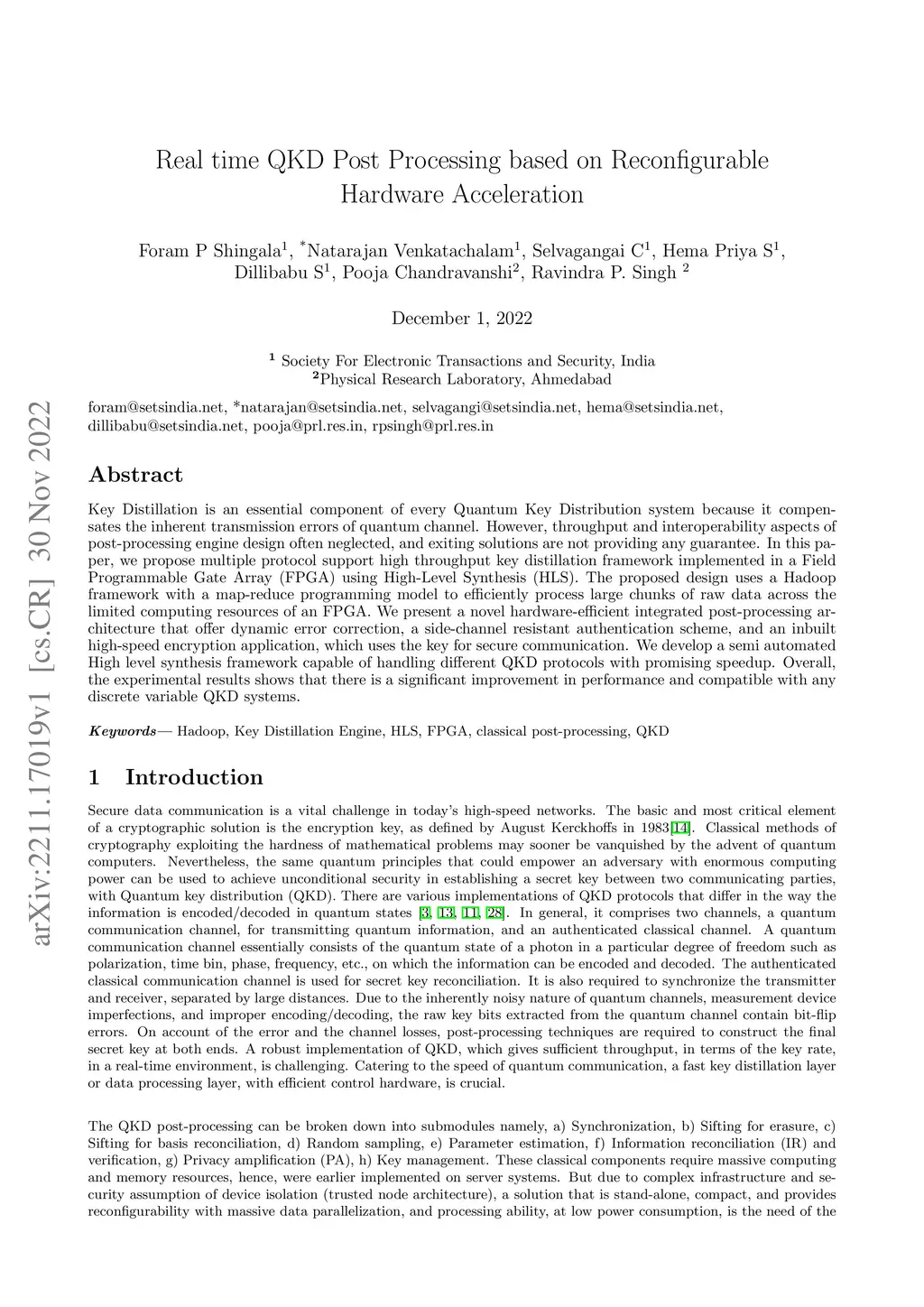 arXiv:2211.17019v1 [cs.CR] 30 Nov 2022

Real time QKD Post Processing based on Reconfigurable Hardware Acceleration

Foram P Shingala$^1$, $^*$Natarajan Venkatachalam$^1$, Selvagangai C$^1$, Hema Priya S$^1$, Dillibabu S$^1$, Pooja Chandravanshi$^2$, Ravindra P. Singh $^2$

December 1, 2022

$^1$ Society For Electronic Transactions and Security, India
$^2$Physical Research Laboratory, Ahmedabad

foram@setsindia.net, *natarajan@setsindia.net, selvagangi@setsindia.net, hema@setsindia.net, dillibabu@setsindia.net, pooja@prl.res.in, rpsingh@prl.res.in

Abstract

Key Distillation is an essential component of every Quantum Key Distribution system because it compensates the inherent transmission errors of quantum channel. However, throughput and interoperability aspects of post-processing engine design often neglected, and exiting solutions are not providing any guarantee. In this paper, we propose multiple protocol support high throughput key distillation framework implemented in a Field Programmable Gate Array (FPGA) using High-Level Synthesis (HLS). The proposed design uses a Hadoop framework with a map-reduce programming model to efficiently process large chunks of raw data across the limited computing resources of an FPGA. We present a novel hardware-efficient integrated post-processing architecture that offer dynamic error correction, a side-channel resistant authentication scheme, and an inbuilt high-speed encryption application, which uses the key for secure communication. We develop a semi automated High level synthesis framework capable of handling different QKD protocols with promising speedup. Overall, the experimental results shows that there is a significant improvement in performance and compatible with any discrete variable QKD systems.

Keywords— Hadoop, Key Distillation Engine, HLS, FPGA, classical post-processing, QKD

1 Introduction

Secure data communication is a vital challenge in today's high-speed networks. The basic and most critical element of a cryptographic solution is the encryption key, as defined by August Kerckhoffs in 1983[14]. Classical methods of cryptography exploiting the hardness of mathematical problems may sooner be vanquished by the advent of quantum computers. Nevertheless, the same quantum principles that could empower an adversary with enormous computing power can be used to achieve unconditional security in establishing a secret key between two communicating parties, with Quantum key distribution (QKD). There are various implementations of QKD protocols that differ in the way the information is encoded/decoded in quantum states [3, 13, 11, 28]. In general, it comprises two channels, a quantum communication channel, for transmitting quantum information, and an authenticated classical channel. A quantum communication channel essentially consists of the quantum state of a photon in a particular degree of freedom such as polarization, time bin, phase, frequency, etc., on which the information can be encoded and decoded. The authenticated classical communication channel is used for secret key reconciliation. It is also required to synchronize the transmitter and receiver, separated by large distances. Due to the inherently noisy nature of quantum channels, measurement device imperfections, and improper encoding/decoding, the raw key bits extracted from the quantum channel contain bit-flip errors. On account of the error and the channel losses, post-processing techniques are required to construct the final secret key at both ends. A robust implementation of QKD, which gives sufficient throughput, in terms of the key rate, in a real-time environment, is challenging. Catering to the speed of quantum communication, a fast key distillation layer or data processing layer, with efficient control hardware, is crucial.

The QKD post-processing can be broken down into submodules namely, a) Synchronization, b) Sifting for erasure, c) Sifting for basis reconciliation, d) Random sampling, e) Parameter estimation, f) Information reconciliation (IR) and verification, g) Privacy amplification (PA), h) Key management. These classical components require massive computing and memory resources, hence, were earlier implemented on server systems. But due to complex infrastructure and security assumption of device isolation (trusted node architecture), a solution that is stand-alone, compact, and provides reconfigurability with massive data parallelization, and processing ability, at low power consumption, is the need of the